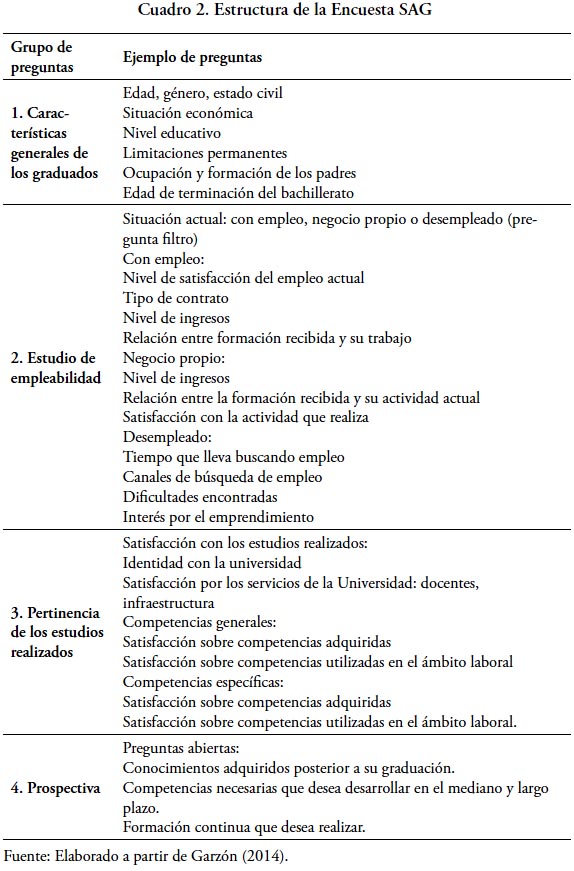 Cuadro 2. Estructura de la Encuesta SAG

| Grupo de preguntas | Ejemplo de preguntas |
|---|---|
| 1. Características generales de los graduados | Edad, género, estado civil<br>Situación económica<br>Nivel educativo<br>Limitaciones permanentes<br>Ocupación y formación de los padres<br>Edad de terminación del bachillerato |
| 2. Estudio de empleabilidad | Situación actual: con empleo, negocio propio o desempleado (pregunta filtro)<br>Con empleo:<br>Nivel de satisfacción del empleo actual<br>Tipo de contrato<br>Nivel de ingresos<br>Relación entre formación recibida y su trabajo<br>Negocio propio:<br>Nivel de ingresos<br>Relación entre la formación recibida y su actividad actual<br>Satisfacción con la actividad que realiza<br>Desempleado:<br>Tiempo que lleva buscando empleo<br>Canales de búsqueda de empleo<br>Dificultades encontradas<br>Interés por el emprendimiento |
| 3. Pertinencia de los estudios realizados | Satisfacción con los estudios realizados:<br>Identidad con la universidad<br>Satisfacción por los servicios de la Universidad: docentes, infraestructura<br>Competencias generales:<br>Satisfacción sobre competencias adquiridas<br>Satisfacción sobre competencias utilizadas en el ámbito laboral<br>Competencias específicas:<br>Satisfacción sobre competencias adquiridas<br>Satisfacción sobre competencias utilizadas en el ámbito laboral. |
| 4. Prospectiva | Preguntas abiertas:<br>Conocimientos adquiridos posterior a su graduación.<br>Competencias necesarias que desea desarrollar en el mediano y largo plazo.<br>Formación continua que desea realizar. |

Fuente: Elaborado a partir de Garzón (2014).